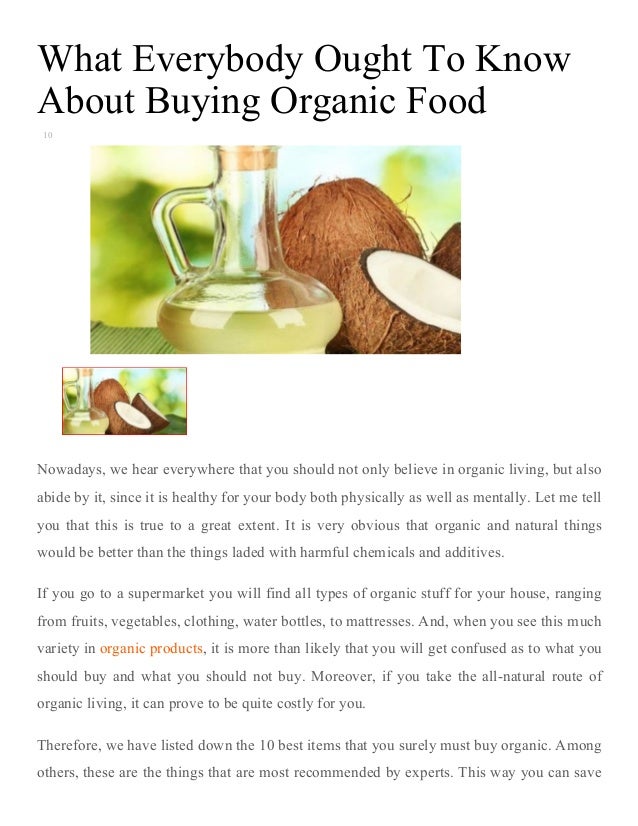 What Everybody Ought To Know About Buying Organic Food

10

Nowadays, we hear everywhere that you should not only believe in organic living, but also abide by it, since it is healthy for your body both physically as well as mentally. Let me tell you that this is true to a great extent. It is very obvious that organic and natural things would be better than the things laded with harmful chemicals and additives.

If you go to a supermarket you will find all types of organic stuff for your house, ranging from fruits, vegetables, clothing, water bottles, to mattresses. And, when you see this much variety in organic products, it is more than likely that you will get confused as to what you should buy and what you should not buy. Moreover, if you take the all-natural route of organic living, it can prove to be quite costly for you.

Therefore, we have listed down the 10 best items that you surely must buy organic. Among others, these are the things that are most recommended by experts. This way you can save